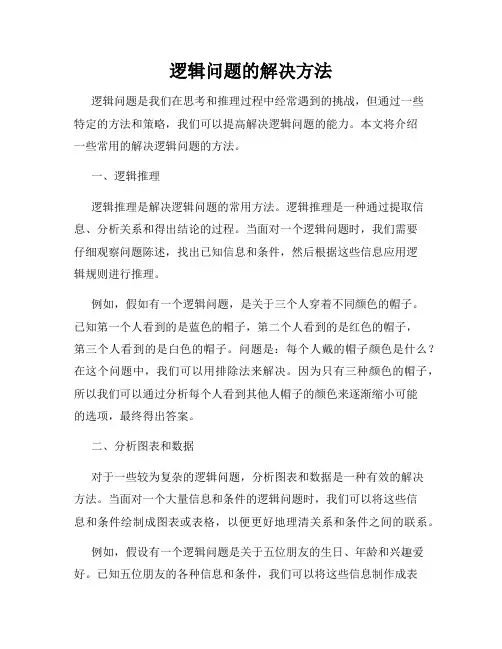 逻辑问题的解决方法

逻辑问题是我们在思考和推理过程中经常遇到的挑战，但通过一些特定的方法和策略，我们可以提高解决逻辑问题的能力。本文将介绍一些常用的解决逻辑问题的方法。

一、逻辑推理

逻辑推理是解决逻辑问题的常用方法。逻辑推理是一种通过提取信息、分析关系和得出结论的过程。当面对一个逻辑问题时，我们需要仔细观察问题陈述，找出已知信息和条件，然后根据这些信息应用逻辑规则进行推理。

例如，假如有一个逻辑问题，是关于三个人穿着不同颜色的帽子。已知第一个人看到的是蓝色的帽子，第二个人看到的是红色的帽子，第三个人看到的是白色的帽子。问题是：每个人戴的帽子颜色是什么？在这个问题中，我们可以用排除法来解决。因为只有三种颜色的帽子，所以我们可以通过分析每个人看到其他人帽子的颜色来逐渐缩小可能的选项，最终得出答案。

二、分析图表和数据

对于一些较为复杂的逻辑问题，分析图表和数据是一种有效的解决方法。当面对一个大量信息和条件的逻辑问题时，我们可以将这些信息和条件绘制成图表或表格，以便更好地理清关系和条件之间的联系。

例如，假设有一个逻辑问题是关于五位朋友的生日、年龄和兴趣爱好。已知五位朋友的各种信息和条件，我们可以将这些信息制作成表